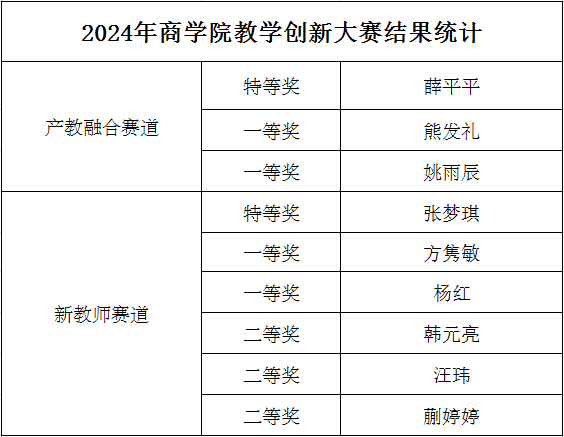 | 2024年商学院教学创新大赛结果统计 | | |
|---|---|---|
| 产教融合赛道 | 特等奖 | 薛平平 |
| | 一等奖 | 熊发礼 |
| | 一等奖 | 姚雨辰 |
| 新教师赛道 | 特等奖 | 张梦琪 |
| | 一等奖 | 方隽敏 |
| | 一等奖 | 杨红 |
| | 二等奖 | 韩元亮 |
| | 二等奖 | 汪玮 |
| | 二等奖 | 蒯婷婷 |